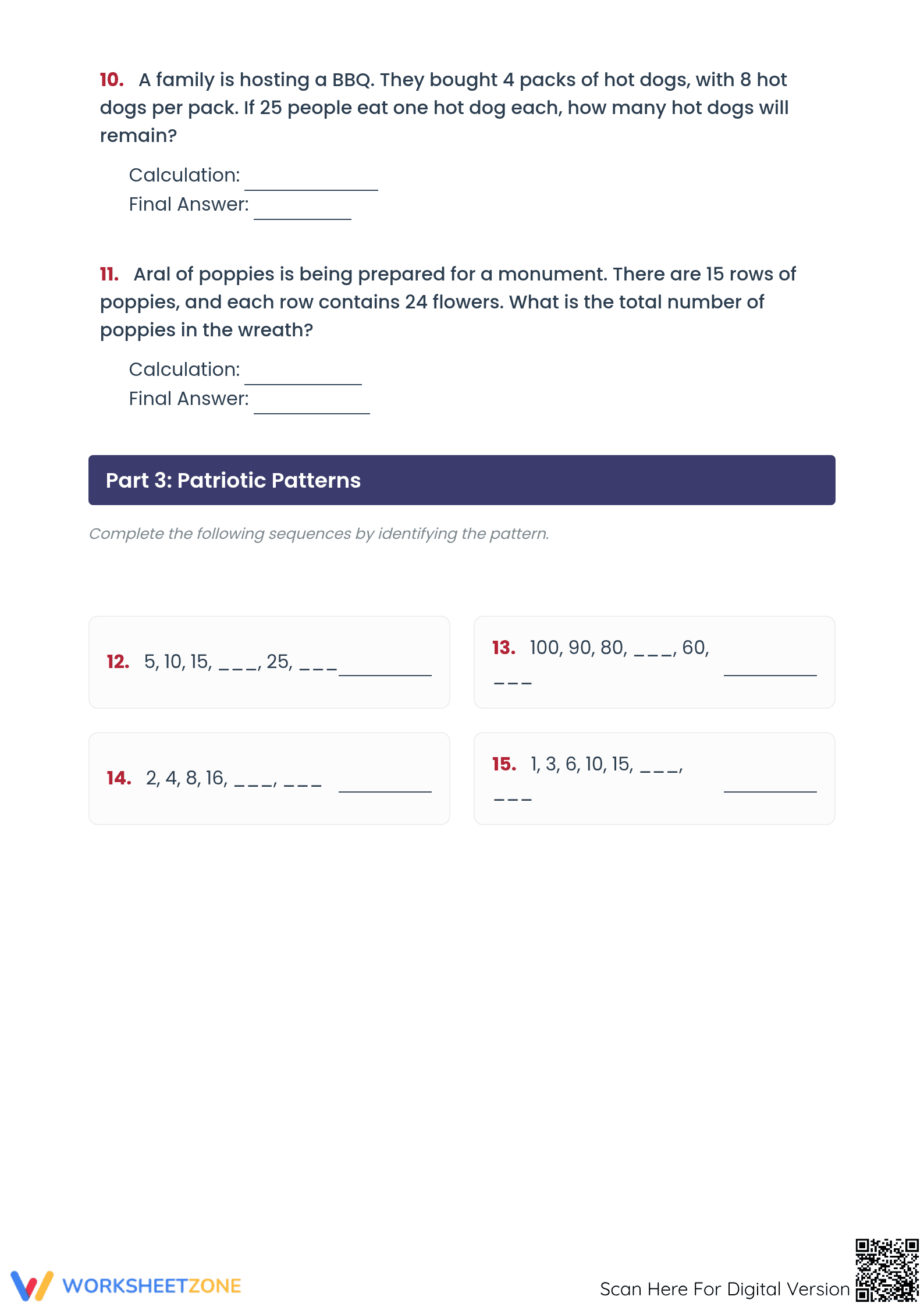 10. A family is hosting a BBQ. They bought 4 packs of hot dogs, with 8 hot dogs per pack. If 25 people eat one hot dog each, how many hot dogs will remain?

Calculation: ___________
Final Answer: ________

11. Aral of poppies is being prepared for a monument. There are 15 rows of poppies, and each row contains 24 flowers. What is the total number of poppies in the wreath?

Calculation: __________
Final Answer: __________

Part 3: Patriotic Patterns

Complete the following sequences by identifying the pattern.

12. 5, 10, 15, ___, 25, ___ ________

13. 100, 90, 80, ___, 60, ___ ________

14. 2, 4, 8, 16, ___, ___ ________

15. 1, 3, 6, 10, 15, ___, ___ ________

WORKSHEETZONE

Scan Here For Digital Version